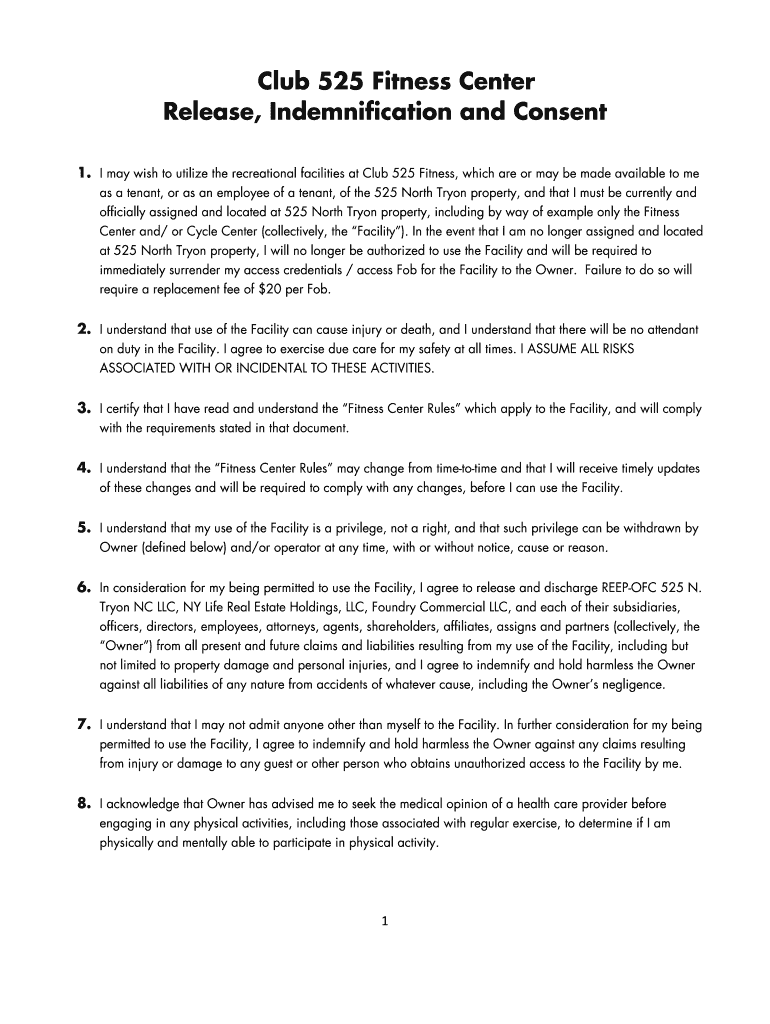 Club 525 Fitness Center
Release, Indemnification and Consent

1. I may wish to utilize the recreational facilities at Club 525 Fitness, which are or may be made available to me as a tenant, or as an employee of a tenant, of the 525 North Tryon property, and that I must be currently and officially assigned and located at 525 North Tryon property, including by way of example only the Fitness Center and/ or Cycle Center (collectively, the "Facility"). In the event that I am no longer assigned and located at 525 North Tryon property, I will no longer be authorized to use the Facility and will be required to immediately surrender my access credentials / access Fob for the Facility to the Owner. Failure to do so will require a replacement fee of $20 per Fob.

2. I understand that use of the Facility can cause injury or death, and I understand that there will be no attendant on duty in the Facility. I agree to exercise due care for my safety at all times. I ASSUME ALL RISKS ASSOCIATED WITH OR INCIDENTAL TO THESE ACTIVITIES.

3. I certify that I have read and understand the "Fitness Center Rules" which apply to the Facility, and will comply with the requirements stated in that document.

4. I understand that the "Fitness Center Rules" may change from time-to-time and that I will receive timely updates of these changes and will be required to comply with any changes, before I can use the Facility.

5. I understand that my use of the Facility is a privilege, not a right, and that such privilege can be withdrawn by Owner (defined below) and/or operator at any time, with or without notice, cause or reason.

6. In consideration for my being permitted to use the Facility, I agree to release and discharge REEP-OFC 525 N. Tryon NC LLC, NY Life Real Estate Holdings, LLC, Foundry Commercial LLC, and each of their subsidiaries, officers, directors, employees, attorneys, agents, shareholders, affiliates, assigns and partners (collectively, the "Owner") from all present and future claims and liabilities resulting from my use of the Facility, including but not limited to property damage and personal injuries, and I agree to indemnify and hold harmless the Owner against all liabilities of any nature from accidents of whatever cause, including the Owner's negligence.

7. I understand that I may not admit anyone other than myself to the Facility. In further consideration for my being permitted to use the Facility, I agree to indemnify and hold harmless the Owner against any claims resulting from injury or damage to any guest or other person who obtains unauthorized access to the Facility by me.

8. I acknowledge that Owner has advised me to seek the medical opinion of a health care provider before engaging in any physical activities, including those associated with regular exercise, to determine if I am physically and mentally able to participate in physical activity.

1